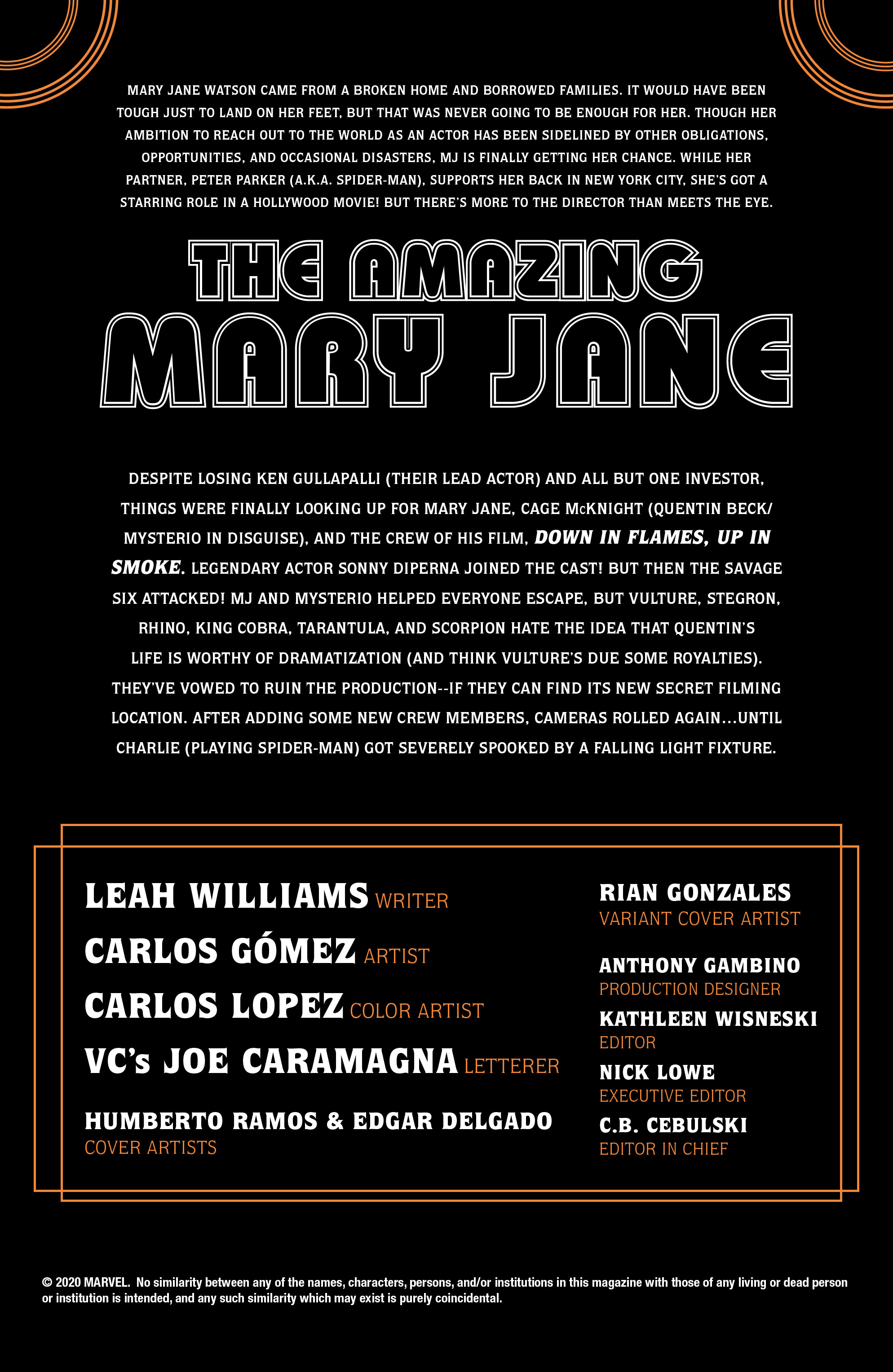 MARY JANE WATSON CAME FROM A BROKEN HOME AND BORROWED FAMILIES. IT WOULD HAVE BEEN TOUGH JUST TO LAND ON HER FEET, BUT THAT WAS NEVER GOING TO BE ENOUGH FOR HER. THOUGH HER AMBITION TO REACH OUT TO THE WORLD AS AN ACTOR HAS BEEN SIDELINED BY OTHER OBLIGATIONS, OPPORTUNITIES, AND OCCASIONAL DISASTERS, MJ IS FINALLY GETTING HER CHANCE. WHILE HER PARTNER, PETER PARKER (A.K.A. SPIDER-MAN), SUPPORTS HER BACK IN NEW YORK CITY, SHE'S GOT A STARRING ROLE IN A HOLLYWOOD MOVIE! BUT THERE'S MORE TO THE DIRECTOR THAN MEETS THE EYE.

THE AMAZING MARY JANE

DESPITE LOSING KEN GULLAPALLI (THEIR LEAD ACTOR) AND ALL BUT ONE INVESTOR, THINGS WERE FINALLY LOOKING UP FOR MARY JANE, CAGE McKNIGHT (QUENTIN BECK/ MYSTERIO IN DISGUISE), AND THE CREW OF HIS FILM, DOWN IN FLAMES, UP IN SMOKE. LEGENDARY ACTOR SONNY DIPERNA JOINED THE CAST! BUT THEN THE SAVAGE SIX ATTACKED! MJ AND MYSTERIO HELPED EVERYONE ESCAPE, BUT VULTURE, STEGRON, RHINO, KING COBRA, TARANTULA, AND SCORPION HATE THE IDEA THAT QUENTIN'S LIFE IS WORTHY OF DRAMATIZATION (AND THINK VULTURE'S DUE SOME ROYALTIES). THEY'VE VOWED TO RUIN THE PRODUCTION--IF THEY CAN FIND ITS NEW SECRET FILMING LOCATION. AFTER ADDING SOME NEW CREW MEMBERS, CAMERAS ROLLED AGAIN...UNTIL CHARLIE (PLAYING SPIDER-MAN) GOT SEVERELY SPOOKED BY A FALLING LIGHT FIXTURE.

LEAH WILLIAMS WRITER
CARLOS GÓMEZ ARTIST
CARLOS LOPEZ COLOR ARTIST
VC's JOE CARAMAGNA LETTERER
HUMBERTO RAMOS & EDGAR DELGADO
COVER ARTISTS

RIAN GONZALES
VARIANT COVER ARTIST
ANTHONY GAMBINO
PRODUCTION DESIGNER
KATHLEEN WISNESKI
EDITOR
NICK LOWE
EXECUTIVE EDITOR
C.B. CEBULSKI
EDITOR IN CHIEF

© 2020 MARVEL. No similarity between any of the names, characters, persons, and/or institutions in this magazine with those of any living or dead person or institution is intended, and any such similarity which may exist is purely coincidental.